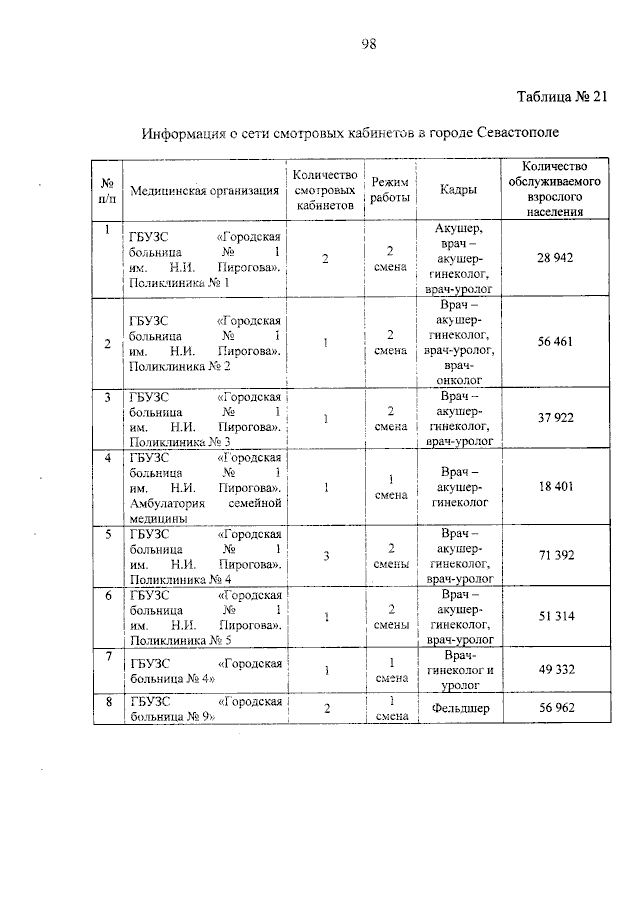 98

Таблица № 21

Информация о сети смотровых кабинетов в городе Севастополе

| № п/п | Медицинская организация | Количество смотровых кабинетов | Режим работы | Кадры | Количество обслуживаемого взрослого населения |
|---|---|---|---|---|---|
| 1 | ГБУЗС «Городская больница № 1 им. Н.И. Пирогова». Поликлиника № 1 | 2 | 2 смена | Акушер, врач – акушер-гинеколог, врач-уролог | 28 942 |
| 2 | ГБУЗС «Городская больница № 1 им. Н.И. Пирогова». Поликлиника № 2 | 1 | 2 смена | Врач – акушер-гинеколог, врач-уролог, врач-онколог | 56 461 |
| 3 | ГБУЗС «Городская больница № 1 им. Н.И. Пирогова». Поликлиника № 3 | 1 | 2 смена | Врач – акушер-гинеколог, врач-уролог | 37 922 |
| 4 | ГБУЗС «Городская больница № 1 им. Н.И. Пирогова». Амбулатория семейной медицины | 1 | 1 смена | Врач – акушер-гинеколог | 18 401 |
| 5 | ГБУЗС «Городская больница № 1 им. Н.И. Пирогова». Поликлиника № 4 | 3 | 2 смены | Врач – акушер-гинеколог, врач-уролог | 71 392 |
| 6 | ГБУЗС «Городская больница № 1 им. Н.И. Пирогова». Поликлиника № 5 | 1 | 2 смены | Врач – акушер-гинеколог, врач-уролог | 51 314 |
| 7 | ГБУЗС «Городская больница № 4» | 1 | 1 смена | Врач-гинеколог и уролог | 49 332 |
| 8 | ГБУЗС «Городская больница № 9» | 2 | 1 смена | Фельдшер | 56 962 |